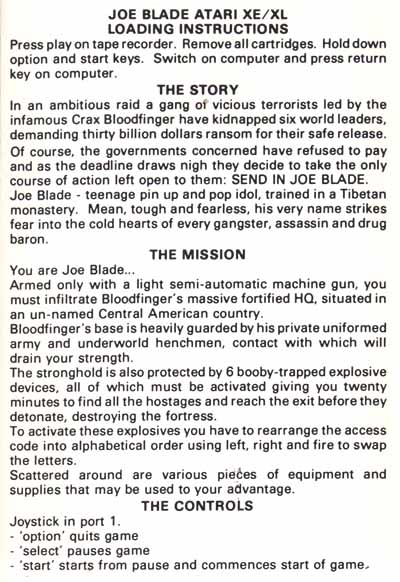 JOE BLADE ATARI XE/XL
LOADING INSTRUCTIONS

Press play on tape recorder. Remove all cartridges. Hold down option and start keys. Switch on computer and press return key on computer.

THE STORY

In an ambitious raid a gang of vicious terrorists led by the infamous Crax Bloodfinger have kidnapped six world leaders, demanding thirty billion dollars ransom for their safe release.

Of course, the governments concerned have refused to pay and as the deadline draws nigh they decide to take the only course of action left open to them: SEND IN JOE BLADE.

Joe Blade - teenage pin up and pop idol, trained in a Tibetan monastery. Mean, tough and fearless, his very name strikes fear into the cold hearts of every gangster, assassin and drug baron.

THE MISSION

You are Joe Blade...

Armed only with a light semi-automatic machine gun, you must infiltrate Bloodfinger's massive fortified HQ, situated in an un-named Central American country.

Bloodfinger's base is heavily guarded by his private uniformed army and underworld henchmen, contact with which will drain your strength.

The stronghold is also protected by 6 booby-trapped explosive devices, all of which must be activated giving you twenty minutes to find all the hostages and reach the exit before they detonate, destroying the fortress.

To activate these explosives you have to rearrange the access code into alphabetical order using left, right and fire to swap the letters.

Scattered around are various pieces of equipment and supplies that may be used to your advantage.

THE CONTROLS

Joystick in port 1.
- 'option' quits game
- 'select' pauses game
- 'start' starts from pause and commences start of game.